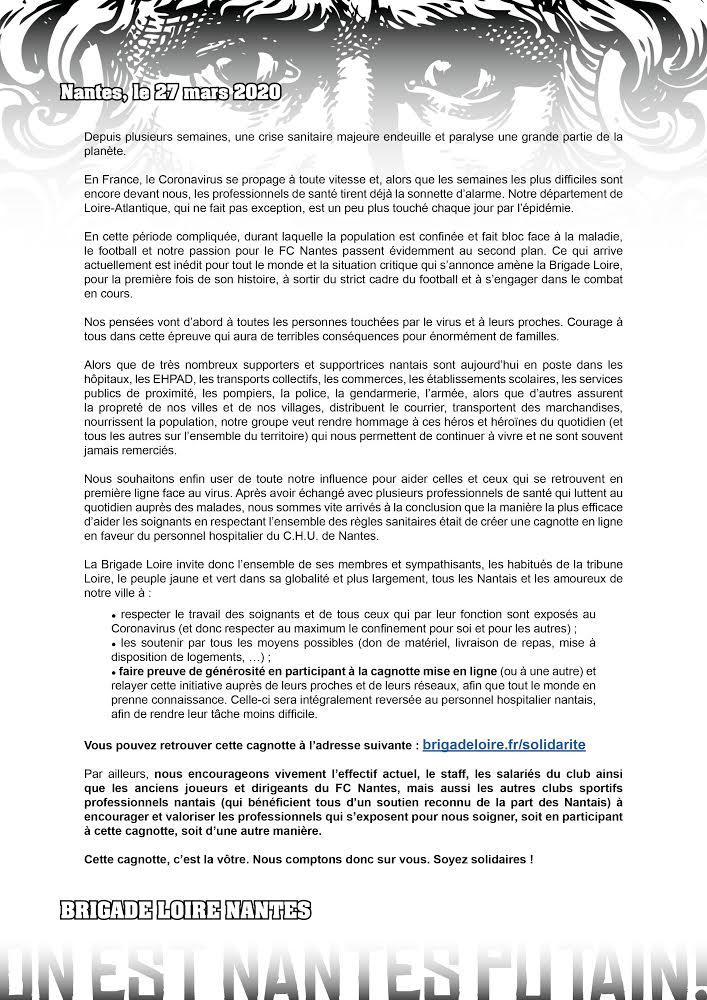 Nantes, le 27 mars 2020

Depuis plusieurs semaines, une crise sanitaire majeure endeuille et paralyse une grande partie de la planète.

En France, le Coronavirus se propage à toute vitesse et, alors que les semaines les plus difficiles sont encore devant nous, les professionnels de santé tirent déjà la sonnette d'alarme. Notre département de Loire-Atlantique, qui ne fait pas exception, est un peu plus touché chaque jour par l'épidémie.

En cette période compliquée, durant laquelle la population est confinée et fait bloc face à la maladie, le football et notre passion pour le FC Nantes passent évidemment au second plan. Ce qui arrive actuellement est inédit pour tout le monde et la situation critique qui s'annonce amène la Brigade Loire, pour la première fois de son histoire, à sortir du strict cadre du football et à s'engager dans le combat en cours.

Nos pensées vont d'abord à toutes les personnes touchées par le virus et à leurs proches. Courage à tous dans cette épreuve qui aura de terribles conséquences pour énormément de familles.

Alors que de très nombreux supporters et supportrices nantais sont aujourd'hui en poste dans les hôpitaux, les EHPAD, les transports collectifs, les commerces, les établissements scolaires, les services publics de proximité, les pompiers, la police, la gendarmerie, l'armée, alors que d'autres assurent la propreté de nos villes et de nos villages, distribuent le courrier, transportent des marchandises, nourrissent la population, notre groupe veut rendre hommage à ces héros et héroïnes du quotidien (et tous les autres sur l'ensemble du territoire) qui nous permettent de continuer à vivre et ne sont souvent jamais remerciés.

Nous souhaitons enfin user de toute notre influence pour aider celles et ceux qui se retrouvent en première ligne face au virus. Après avoir échangé avec plusieurs professionnels de santé qui luttent au quotidien auprès des malades, nous sommes vite arrivés à la conclusion que la manière la plus efficace d'aider les soignants en respectant l'ensemble des règles sanitaires était de créer une cagnotte en ligne en faveur du personnel hospitalier du C.H.U. de Nantes.

La Brigade Loire invite donc l'ensemble de ses membres et sympathisants, les habitués de la tribune Loire, le peuple jaune et vert dans sa globalité et plus largement, tous les Nantais et les amoureux de notre ville à :

• respecter le travail des soignants et de tous ceux qui par leur fonction sont exposés au Coronavirus (et donc respecter au maximum le confinement pour soi et pour les autres) ;
• les soutenir par tous les moyens possibles (don de matériel, livraison de repas, mise à disposition de logements, …) ;
• faire preuve de générosité en participant à la cagnotte mise en ligne (ou à une autre) et relayer cette initiative auprès de leurs proches et de leurs réseaux, afin que tout le monde en prenne connaissance. Celle-ci sera intégralement reversée au personnel hospitalier nantais, afin de rendre leur tâche moins difficile.

Vous pouvez retrouver cette cagnotte à l'adresse suivante : brigadeloire.fr/solidarite

Par ailleurs, nous encourageons vivement l'effectif actuel, le staff, les salariés du club ainsi que les anciens joueurs et dirigeants du FC Nantes, mais aussi les autres clubs sportifs professionnels nantais (qui bénéficient tous d'un soutien reconnu de la part des Nantais) à encourager et valoriser les professionnels qui s'exposent pour nous soigner, soit en participant à cette cagnotte, soit d'une autre manière.

Cette cagnotte, c'est la vôtre. Nous comptons donc sur vous. Soyez solidaires !

BRIGADE LOIRE NANTES

ON EST NANTES PUTAIN!